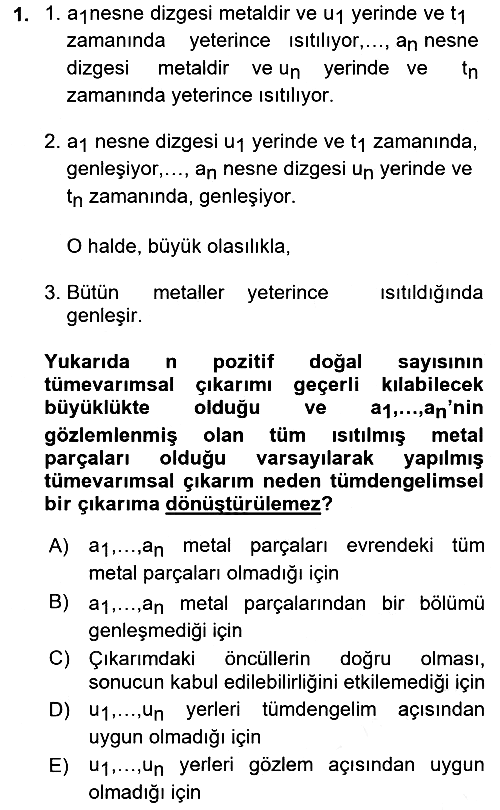 1. 1. $a_1$nesne dizgesi metaldir ve $u_1$ yerinde ve $t_1$ zamanında yeterince ısıtılıyor,..., $a_n$ nesne dizgesi metaldir ve $u_n$ yerinde ve $t_n$ zamanında yeterince ısıtılıyor.

2. $a_1$ nesne dizgesi $u_1$ yerinde ve $t_1$ zamanında, genleşiyor,..., $a_n$ nesne dizgesi $u_n$ yerinde ve $t_n$ zamanında, genleşiyor.

O halde, büyük olasılıkla,

3. Bütün metaller yeterince ısıtıldığında genleşir.

Yukarıda n pozitif doğal sayısının tümevarımsal çıkarımı geçerli kılabilecek büyüklükte olduğu ve $a_1,...,a_n$'nin gözlemlenmiş olan tüm ısıtılmış metal parçaları olduğu varsayılarak yapılmış tümevarımsal çıkarım neden tümdengelimsel bir çıkarıma dönüştürülemez?

A) $a_1,...,a_n$ metal parçaları evrendeki tüm metal parçaları olmadığı için
B) $a_1,...,a_n$ metal parçalarından bir bölümü genleşmediği için
C) Çıkarımdaki öncüllerin doğru olması, sonucun kabul edilebilirliğini etkilemediği için
D) $u_1,...,u_n$ yerleri tümdengelim açısından uygun olmadığı için
E) $u_1,...,u_n$ yerleri gözlem açısından uygun olmadığı için